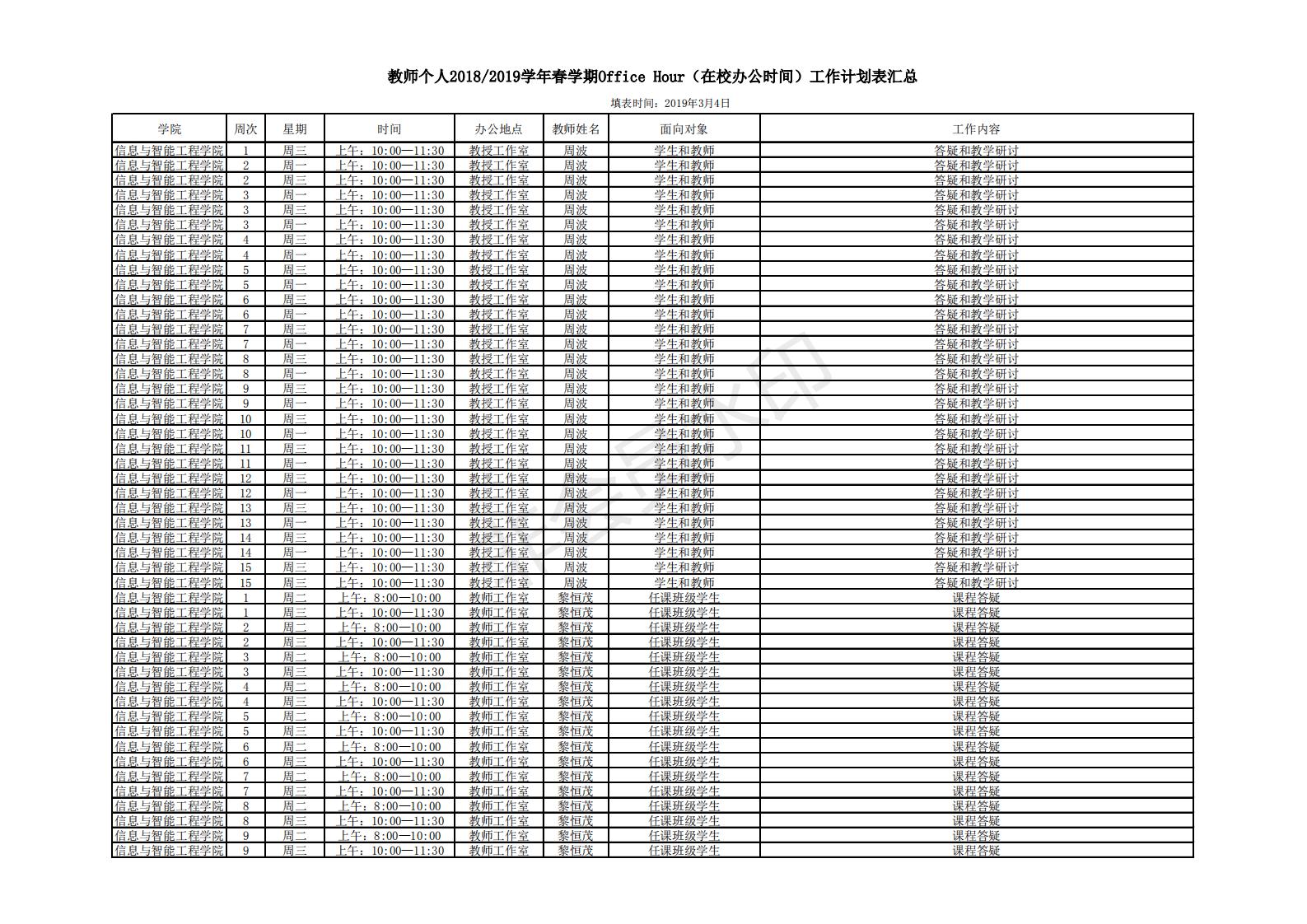 教师个人2018/2019学年春学期Office Hour（在校办公时间）工作计划表汇总

填表时间：2019年3月4日

| 学院 | 周次 | 星期 | 时间 | 办公地点 | 教师姓名 | 面向对象 | 工作内容 |
|---|---|---|---|---|---|---|---|
| 信息与智能工程学院 | 1 | 周三 | 上午：10:00—11:30 | 教授工作室 | 周波 | 学生和教师 | 答疑和教学研讨 |
| 信息与智能工程学院 | 2 | 周一 | 上午：10:00—11:30 | 教授工作室 | 周波 | 学生和教师 | 答疑和教学研讨 |
| 信息与智能工程学院 | 2 | 周三 | 上午：10:00—11:30 | 教授工作室 | 周波 | 学生和教师 | 答疑和教学研讨 |
| 信息与智能工程学院 | 3 | 周一 | 上午：10:00—11:30 | 教授工作室 | 周波 | 学生和教师 | 答疑和教学研讨 |
| 信息与智能工程学院 | 3 | 周三 | 上午：10:00—11:30 | 教授工作室 | 周波 | 学生和教师 | 答疑和教学研讨 |
| 信息与智能工程学院 | 3 | 周一 | 上午：10:00—11:30 | 教授工作室 | 周波 | 学生和教师 | 答疑和教学研讨 |
| 信息与智能工程学院 | 4 | 周三 | 上午：10:00—11:30 | 教授工作室 | 周波 | 学生和教师 | 答疑和教学研讨 |
| 信息与智能工程学院 | 4 | 周一 | 上午：10:00—11:30 | 教授工作室 | 周波 | 学生和教师 | 答疑和教学研讨 |
| 信息与智能工程学院 | 5 | 周三 | 上午：10:00—11:30 | 教授工作室 | 周波 | 学生和教师 | 答疑和教学研讨 |
| 信息与智能工程学院 | 5 | 周一 | 上午：10:00—11:30 | 教授工作室 | 周波 | 学生和教师 | 答疑和教学研讨 |
| 信息与智能工程学院 | 6 | 周三 | 上午：10:00—11:30 | 教授工作室 | 周波 | 学生和教师 | 答疑和教学研讨 |
| 信息与智能工程学院 | 6 | 周一 | 上午：10:00—11:30 | 教授工作室 | 周波 | 学生和教师 | 答疑和教学研讨 |
| 信息与智能工程学院 | 7 | 周三 | 上午：10:00—11:30 | 教授工作室 | 周波 | 学生和教师 | 答疑和教学研讨 |
| 信息与智能工程学院 | 7 | 周一 | 上午：10:00—11:30 | 教授工作室 | 周波 | 学生和教师 | 答疑和教学研讨 |
| 信息与智能工程学院 | 8 | 周三 | 上午：10:00—11:30 | 教授工作室 | 周波 | 学生和教师 | 答疑和教学研讨 |
| 信息与智能工程学院 | 8 | 周一 | 上午：10:00—11:30 | 教授工作室 | 周波 | 学生和教师 | 答疑和教学研讨 |
| 信息与智能工程学院 | 9 | 周三 | 上午：10:00—11:30 | 教授工作室 | 周波 | 学生和教师 | 答疑和教学研讨 |
| 信息与智能工程学院 | 9 | 周一 | 上午：10:00—11:30 | 教授工作室 | 周波 | 学生和教师 | 答疑和教学研讨 |
| 信息与智能工程学院 | 10 | 周三 | 上午：10:00—11:30 | 教授工作室 | 周波 | 学生和教师 | 答疑和教学研讨 |
| 信息与智能工程学院 | 10 | 周一 | 上午：10:00—11:30 | 教授工作室 | 周波 | 学生和教师 | 答疑和教学研讨 |
| 信息与智能工程学院 | 11 | 周三 | 上午：10:00—11:30 | 教授工作室 | 周波 | 学生和教师 | 答疑和教学研讨 |
| 信息与智能工程学院 | 11 | 周一 | 上午：10:00—11:30 | 教授工作室 | 周波 | 学生和教师 | 答疑和教学研讨 |
| 信息与智能工程学院 | 12 | 周三 | 上午：10:00—11:30 | 教授工作室 | 周波 | 学生和教师 | 答疑和教学研讨 |
| 信息与智能工程学院 | 12 | 周一 | 上午：10:00—11:30 | 教授工作室 | 周波 | 学生和教师 | 答疑和教学研讨 |
| 信息与智能工程学院 | 13 | 周三 | 上午：10:00—11:30 | 教授工作室 | 周波 | 学生和教师 | 答疑和教学研讨 |
| 信息与智能工程学院 | 13 | 周一 | 上午：10:00—11:30 | 教授工作室 | 周波 | 学生和教师 | 答疑和教学研讨 |
| 信息与智能工程学院 | 14 | 周三 | 上午：10:00—11:30 | 教授工作室 | 周波 | 学生和教师 | 答疑和教学研讨 |
| 信息与智能工程学院 | 14 | 周一 | 上午：10:00—11:30 | 教授工作室 | 周波 | 学生和教师 | 答疑和教学研讨 |
| 信息与智能工程学院 | 15 | 周三 | 上午：10:00—11:30 | 教授工作室 | 周波 | 学生和教师 | 答疑和教学研讨 |
| 信息与智能工程学院 | 15 | 周三 | 上午：10:00—11:30 | 教授工作室 | 周波 | 学生和教师 | 答疑和教学研讨 |
| 信息与智能工程学院 | 1 | 周二 | 上午：8:00—10:00 | 教师工作室 | 黎恒茂 | 任课班级学生 | 课程答疑 |
| 信息与智能工程学院 | 1 | 周三 | 上午：10:00—11:30 | 教师工作室 | 黎恒茂 | 任课班级学生 | 课程答疑 |
| 信息与智能工程学院 | 2 | 周二 | 上午：8:00—10:00 | 教师工作室 | 黎恒茂 | 任课班级学生 | 课程答疑 |
| 信息与智能工程学院 | 2 | 周三 | 上午：10:00—11:30 | 教师工作室 | 黎恒茂 | 任课班级学生 | 课程答疑 |
| 信息与智能工程学院 | 3 | 周二 | 上午：8:00—10:00 | 教师工作室 | 黎恒茂 | 任课班级学生 | 课程答疑 |
| 信息与智能工程学院 | 3 | 周三 | 上午：10:00—11:30 | 教师工作室 | 黎恒茂 | 任课班级学生 | 课程答疑 |
| 信息与智能工程学院 | 4 | 周二 | 上午：8:00—10:00 | 教师工作室 | 黎恒茂 | 任课班级学生 | 课程答疑 |
| 信息与智能工程学院 | 4 | 周三 | 上午：10:00—11:30 | 教师工作室 | 黎恒茂 | 任课班级学生 | 课程答疑 |
| 信息与智能工程学院 | 5 | 周二 | 上午：8:00—10:00 | 教师工作室 | 黎恒茂 | 任课班级学生 | 课程答疑 |
| 信息与智能工程学院 | 5 | 周三 | 上午：10:00—11:30 | 教师工作室 | 黎恒茂 | 任课班级学生 | 课程答疑 |
| 信息与智能工程学院 | 6 | 周二 | 上午：8:00—10:00 | 教师工作室 | 黎恒茂 | 任课班级学生 | 课程答疑 |
| 信息与智能工程学院 | 6 | 周三 | 上午：10:00—11:30 | 教师工作室 | 黎恒茂 | 任课班级学生 | 课程答疑 |
| 信息与智能工程学院 | 7 | 周二 | 上午：8:00—10:00 | 教师工作室 | 黎恒茂 | 任课班级学生 | 课程答疑 |
| 信息与智能工程学院 | 7 | 周三 | 上午：10:00—11:30 | 教师工作室 | 黎恒茂 | 任课班级学生 | 课程答疑 |
| 信息与智能工程学院 | 8 | 周二 | 上午：8:00—10:00 | 教师工作室 | 黎恒茂 | 任课班级学生 | 课程答疑 |
| 信息与智能工程学院 | 8 | 周三 | 上午：10:00—11:30 | 教师工作室 | 黎恒茂 | 任课班级学生 | 课程答疑 |
| 信息与智能工程学院 | 9 | 周二 | 上午：8:00—10:00 | 教师工作室 | 黎恒茂 | 任课班级学生 | 课程答疑 |
| 信息与智能工程学院 | 9 | 周三 | 上午：10:00—11:30 | 教师工作室 | 黎恒茂 | 任课班级学生 | 课程答疑 |